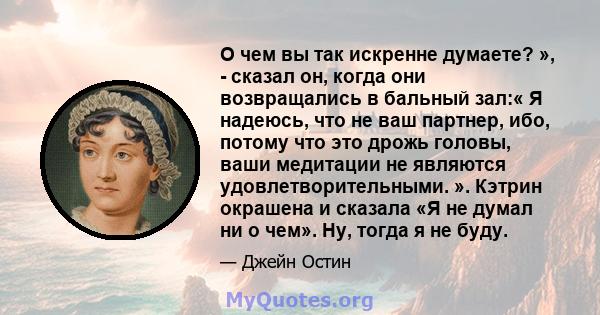 О чем вы так искренне думаете? », - сказал он, когда они возвращались в бальный зал:« Я надеюсь, что не ваш партнер, ибо, потому что это дрожь головы, ваши медитации не являются удовлетворительными. ». Кэтрин окрашена и сказала «Я не думал ни о чем». Ну, тогда я не буду.

— Джейн Остин

MyQuotes.org